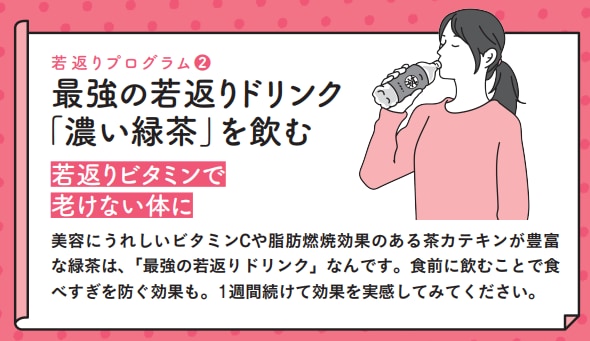 若返りプログラム❷

最強の若返りドリンク「濃い緑茶」を飲む

若返りビタミンで老けない体に

美容にうれしいビタミンCや脂肪燃焼効果のある茶カテキンが豊富な緑茶は、「最強の若返りドリンク」なんです。食前に飲むことで食べすぎを防ぐ効果も。1週間続けて効果を実感してみてください。